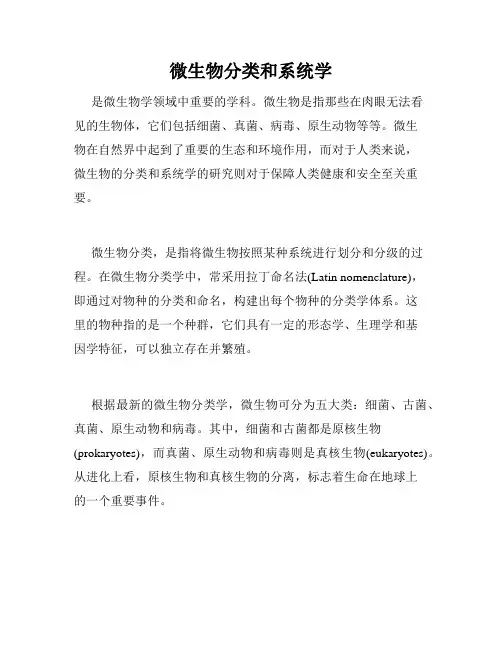 微生物分类和系统学

是微生物学领域中重要的学科。微生物是指那些在肉眼无法看见的生物体，它们包括细菌、真菌、病毒、原生动物等等。微生物在自然界中起到了重要的生态和环境作用，而对于人类来说，微生物的分类和系统学的研究则对于保障人类健康和安全至关重要。

微生物分类，是指将微生物按照某种系统进行划分和分级的过程。在微生物分类学中，常采用拉丁命名法(Latin nomenclature)，即通过对物种的分类和命名，构建出每个物种的分类学体系。这里的物种指的是一个种群，它们具有一定的形态学、生理学和基因学特征，可以独立存在并繁殖。

根据最新的微生物分类学，微生物可分为五大类：细菌、古菌、真菌、原生动物和病毒。其中，细菌和古菌都是原核生物(prokaryotes)，而真菌、原生动物和病毒则是真核生物(eukaryotes)。从进化上看，原核生物和真核生物的分离，标志着生命在地球上的一个重要事件。